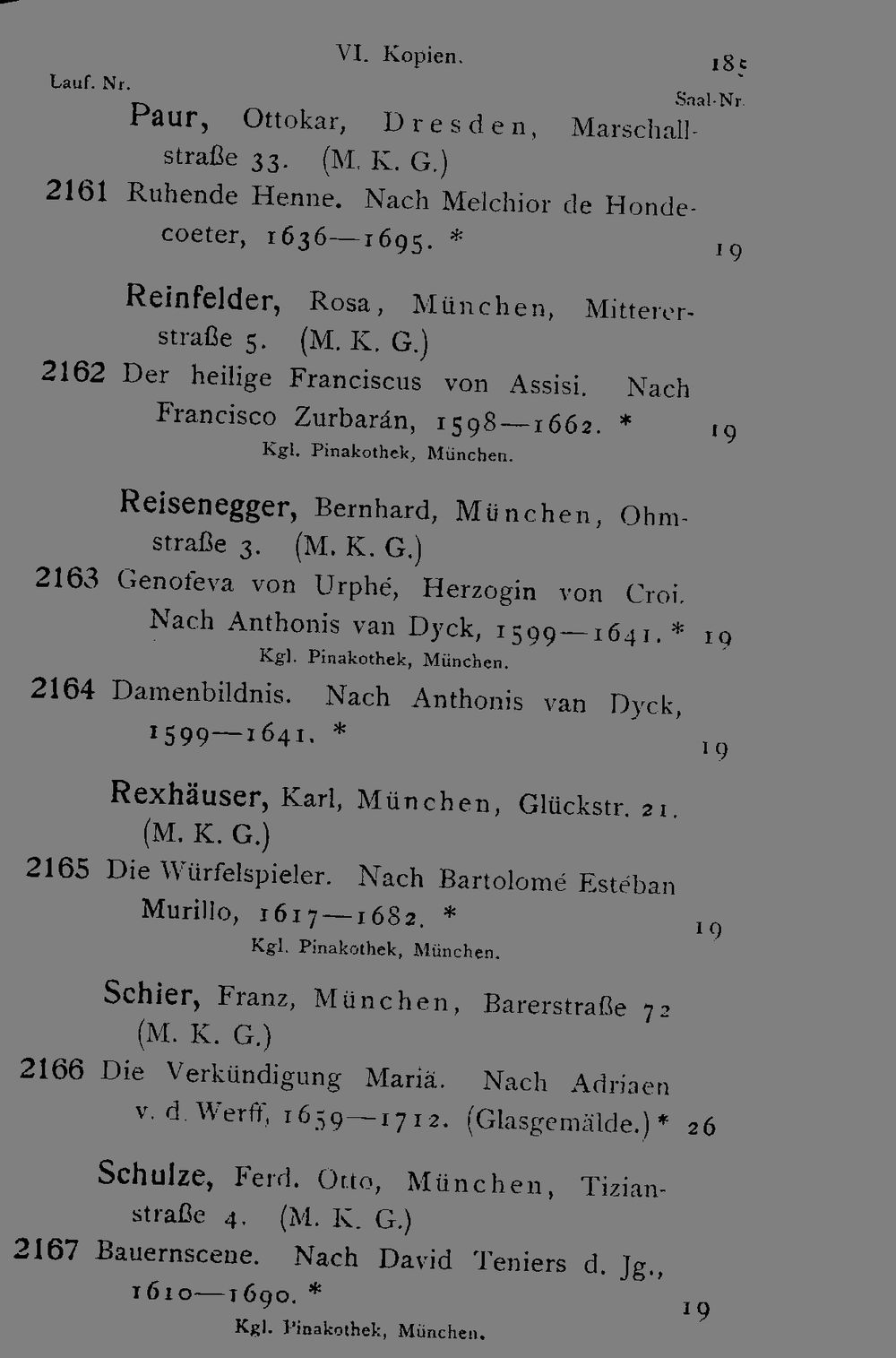 VI. Kopien. 185

Lauf. Nr. Saal-Nr.

Paur, Ottokar, Dresden, Marschallstraße 33. (M. K. G.)

2161 Ruhende Henne. Nach Melchior de Hondecoeter, 1636—1695. * 19

Reinfelder, Rosa, München, Mittererstraße 5. (M. K. G.)

2162 Der heilige Franciscus von Assisi. Nach Francisco Zurbarán, 1598—1662. * 19
Kgl. Pinakothek, München.

Reisenegger, Bernhard, München, Ohmstraße 3. (M. K. G.)

2163 Genofeva von Urphé, Herzogin von Croi. Nach Anthonis van Dyck, 1599—1641. * 19
Kgl. Pinakothek, München.

2164 Damenbildnis. Nach Anthonis van Dyck, 1599—1641. * 19

Rexhäuser, Karl, München, Glückstr. 21. (M. K. G.)

2165 Die Würfelspieler. Nach Bartolomé Estéban Murillo, 1617—1682. * 19
Kgl. Pinakothek, München.

Schier, Franz, München, Barerstraße 72 (M. K. G.)

2166 Die Verkündigung Mariä. Nach Adriaen v. d. Werff, 1659—1712. (Glasgemälde.) * 26

Schulze, Ferd. Otto, München, Tizianstraße 4. (M. K. G.)

2167 Bauernscene. Nach David Teniers d. Jg., 1610—1690. * 19
Kgl. Pinakothek, München.